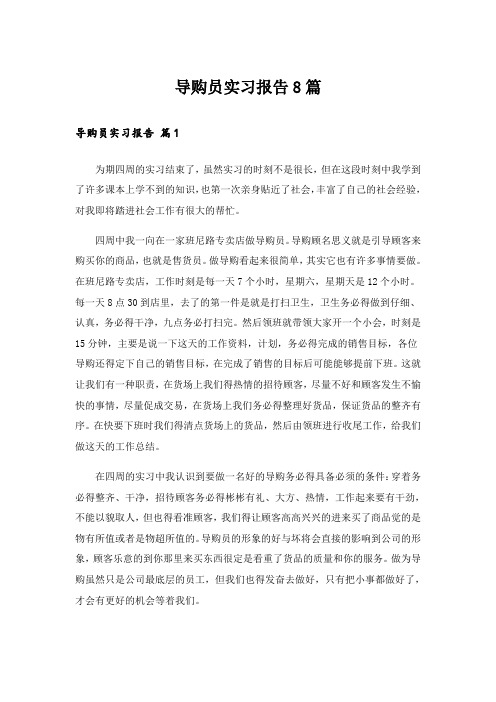 导购员实习报告8篇

导购员实习报告 篇1

为期四周的实习结束了，虽然实习的时刻不是很长，但在这段时刻中我学到了许多课本上学不到的知识，也第一次亲身贴近了社会，丰富了自己的社会经验，对我即将踏进社会工作有很大的帮忙。

四周中我一向在一家班尼路专卖店做导购员。导购顾名思义就是引导顾客来购买你的商品，也就是售货员。做导购看起来很简单，其实它也有许多事情要做。在班尼路专卖店，工作时刻是每一天7个小时，星期六，星期天是12个小时。每一天8点30到店里，去了的第一件是就是打扫卫生，卫生务必得做到仔细、认真，务必得干净，九点务必打扫完。然后领班就带领大家开一个小会，时刻是15分钟，主要是说一下这天的工作资料，计划，务必得完成的销售目标，各位导购还得定下自己的销售目标，在完成了销售的目标后可能能够提前下班。这就让我们有一种职责，在货场上我们得热情的招待顾客，尽量不好和顾客发生不愉快的事情，尽量促成交易，在货场上我们务必得整理好货品，保证货品的整齐有序。在快要下班时我们得清点货场上的货品，然后由领班进行收尾工作，给我们做这天的工作总结。

在四周的实习中我认识到要做一名好的导购务必得具备必须的条件：穿着务必得整齐、干净，招待顾客务必得彬彬有礼、大方、热情，工作起来要有干劲，不能以貌取人，但也得看准顾客，我们得让顾客高高兴兴的进来买了商品觉的是物有所值或者是物超所值的。导购员的形象的好与坏将会直接的影响到公司的形象，顾客乐意的到你那里来买东西很定是看重了货品的质量和你的服务。做为导购虽然只是公司最底层的员工，但我们也得发奋去做好，只有把小事都做好了，才会有更好的机会等着我们。